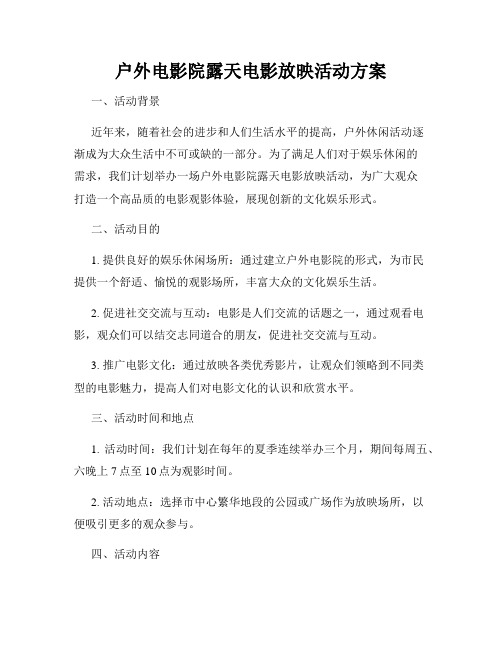 户外电影院露天电影放映活动方案

一、活动背景

近年来，随着社会的进步和人们生活水平的提高，户外休闲活动逐渐成为大众生活中不可或缺的一部分。为了满足人们对于娱乐休闲的需求，我们计划举办一场户外电影院露天电影放映活动，为广大观众打造一个高品质的电影观影体验，展现创新的文化娱乐形式。

二、活动目的

1. 提供良好的娱乐休闲场所：通过建立户外电影院的形式，为市民提供一个舒适、愉悦的观影场所，丰富大众的文化娱乐生活。

2. 促进社交交流与互动：电影是人们交流的话题之一，通过观看电影，观众们可以结交志同道合的朋友，促进社交交流与互动。

3. 推广电影文化：通过放映各类优秀影片，让观众们领略到不同类型的电影魅力，提高人们对电影文化的认识和欣赏水平。

三、活动时间和地点

1. 活动时间：我们计划在每年的夏季连续举办三个月，期间每周五、六晚上 7 点至 10 点为观影时间。

2. 活动地点：选择市中心繁华地段的公园或广场作为放映场所，以便吸引更多的观众参与。

四、活动内容